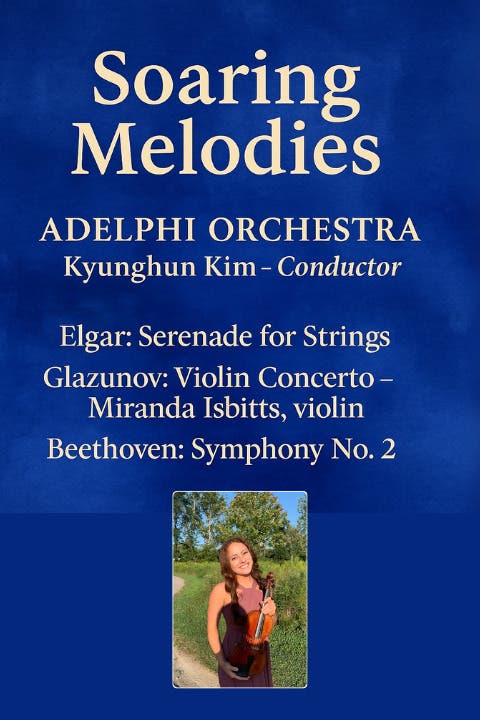 Soaring Melodies

ADELPHI ORCHESTRA
Kyunghun Kim - Conductor

Elgar: Serenade for Strings
Glazunov: Violin Concerto –
Miranda Isbitts, violin
Beethoven: Symphony No. 2